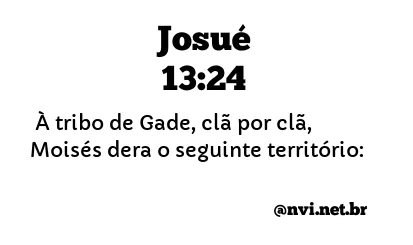 Josué
13:24

À tribo de Gade, clã por clã, Moisés dera o seguinte território:

@nvi.net.br